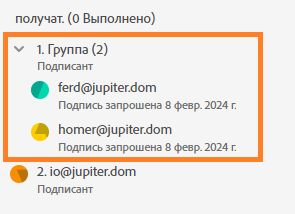 получат. (0 Выполнено)

1. Группа (2)
Подписант

ferd@jupiter.dom
Подпись запрошена 8 февр. 2024 г.

homer@jupiter.dom
Подпись запрошена 8 февр. 2024 г.

2. io@jupiter.dom
Подписант